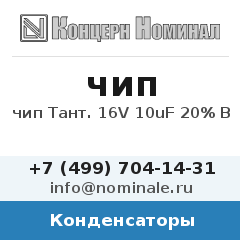 Концерн Номинал

ЧИП

чип Тант. 16V 10uF 20% B

+7 (499) 704-14-31
info@nominale.ru

Конденсаторы